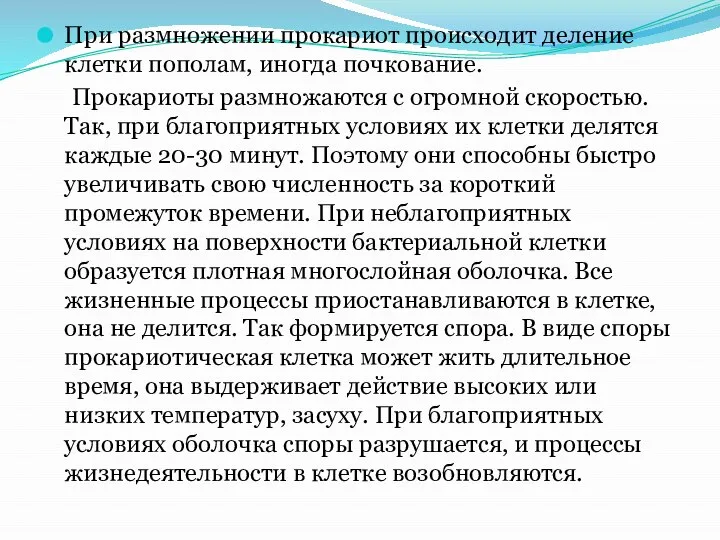 При размножении прокариот происходит деление клетки пополам, иногда почкование.

Прокариоты размножаются с огромной скоростью. Так, при благоприятных условиях их клетки делятся каждые 20-30 минут. Поэтому они способны быстро увеличивать свою численность за короткий промежуток времени. При неблагоприятных условиях на поверхности бактериальной клетки образуется плотная многослойная оболочка. Все жизненные процессы приостанавливаются в клетке, она не делится. Так формируется спора. В виде споры прокариотическая клетка может жить длительное время, она выдерживает действие высоких или низких температур, засуху. При благоприятных условиях оболочка споры разрушается, и процессы жизнедеятельности в клетке возобновляются.